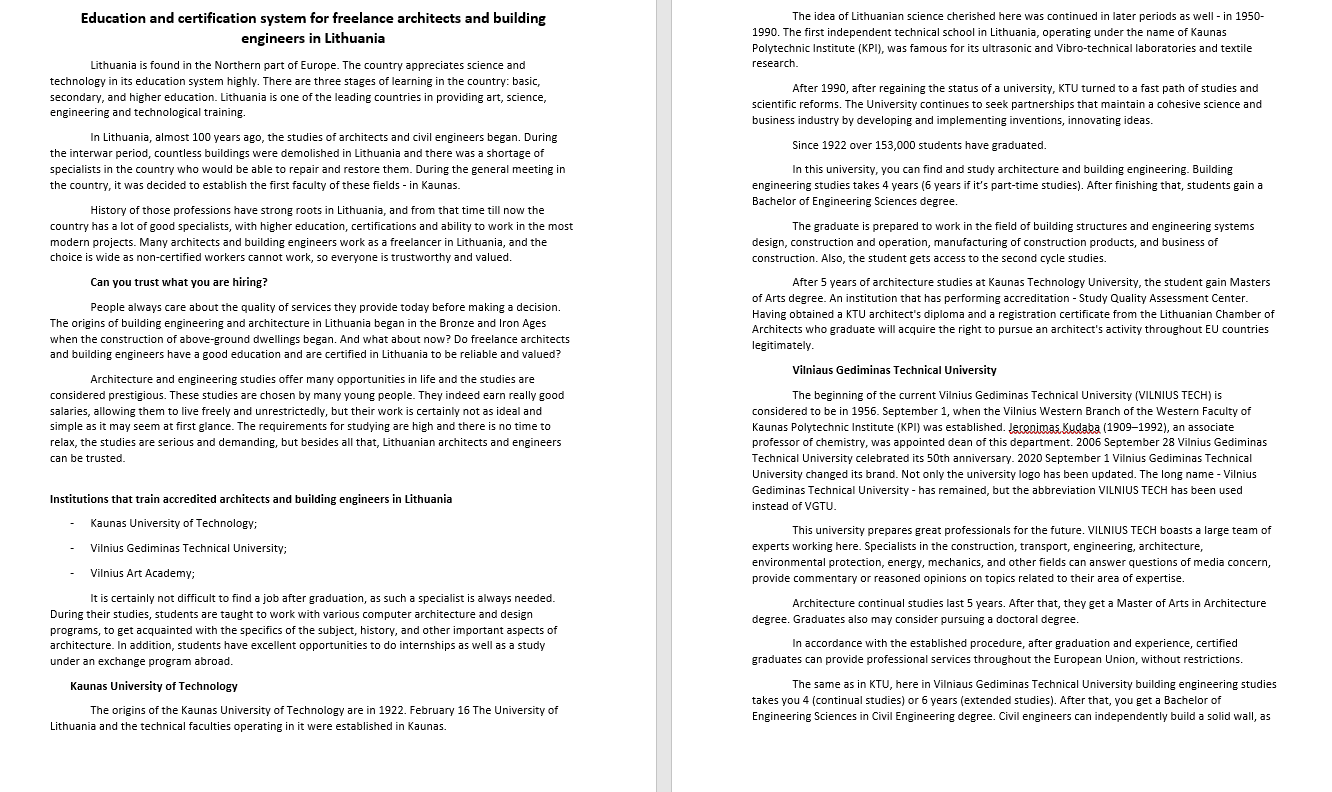 Education and certification system for freelance architects and building engineers in Lithuania

Lithuania is found in the Northern part of Europe. The country appreciates science and technology in its education system highly. There are three stages of learning in the country: basic, secondary, and higher education. Lithuania is one of the leading countries in providing art, science, engineering and technological training.

In Lithuania, almost 100 years ago, the studies of architects and civil engineers began. During the interwar period, countless buildings were demolished in Lithuania and there was a shortage of specialists in the country who would be able to repair and restore them. During the general meeting in the country, it was decided to establish the first faculty of these fields - in Kaunas.

History of those professions have strong roots in Lithuania, and from that time till now the country has a lot of good specialists, with higher education, certifications and ability to work in the most modern projects. Many architects and building engineers work as a freelancer in Lithuania, and the choice is wide as non-certified workers cannot work, so everyone is trustworthy and valued.

Can you trust what you are hiring?

People always care about the quality of services they provide today before making a decision. The origins of building engineering and architecture in Lithuania began in the Bronze and Iron Ages when the construction of above-ground dwellings began. And what about now? Do freelance architects and building engineers have a good education and are certified in Lithuania to be reliable and valued?

Architecture and engineering studies offer many opportunities in life and the studies are considered prestigious. These studies are chosen by many young people. They indeed earn really good salaries, allowing them to live freely and unrestrictedly, but their work is certainly not as ideal and simple as it may seem at first glance. The requirements for studying are high and there is no time to relax, the studies are serious and demanding, but besides all that, Lithuanian architects and engineers can be trusted.

Institutions that train accredited architects and building engineers in Lithuania

- Kaunas University of Technology;
- Vilnius Gediminas Technical University;
- Vilnius Art Academy;

It is certainly not difficult to find a job after graduation, as such a specialist is always needed. During their studies, students are taught to work with various computer architecture and design programs, to get acquainted with the specifics of the subject, history, and other important aspects of architecture. In addition, students have excellent opportunities to do internships as well as a study under an exchange program abroad.

Kaunas University of Technology

The origins of the Kaunas University of Technology are in 1922. February 16 The University of Lithuania and the technical faculties operating in it were established in Kaunas.

The idea of Lithuanian science cherished here was continued in later periods as well - in 1950-1990. The first independent technical school in Lithuania, operating under the name of Kaunas Polytechnic Institute (KPI), was famous for its ultrasonic and Vibro-technical laboratories and textile research.

After 1990, after regaining the status of a university, KTU turned to a fast path of studies and scientific reforms. The University continues to seek partnerships that maintain a cohesive science and business industry by developing and implementing inventions, innovating ideas.

Since 1922 over 153,000 students have graduated.

In this university, you can find and study architecture and building engineering. Building engineering studies takes 4 years (6 years if it's part-time studies). After finishing that, students gain a Bachelor of Engineering Sciences degree.

The graduate is prepared to work in the field of building structures and engineering systems design, construction and operation, manufacturing of construction products, and business of construction. Also, the student gets access to the second cycle studies.

After 5 years of architecture studies at Kaunas Technology University, the student gain Masters of Arts degree. An institution that has performing accreditation - Study Quality Assessment Center. Having obtained a KTU architect's diploma and a registration certificate from the Lithuanian Chamber of Architects who graduate will acquire the right to pursue an architect's activity throughout EU countries legitimately.

Vilniaus Gediminas Technical University

The beginning of the current Vilnius Gediminas Technical University (VILNIUS TECH) is considered to be in 1956. September 1, when the Vilnius Western Branch of the Western Faculty of Kaunas Polytechnic Institute (KPI) was established. Jeronimas Kudaba (1909–1992), an associate professor of chemistry, was appointed dean of this department. 2006 September 28 Vilnius Gediminas Technical University celebrated its 50th anniversary. 2020 September 1 Vilnius Gediminas Technical University changed its brand. Not only the university logo has been updated. The long name - Vilnius Gediminas Technical University - has remained, but the abbreviation VILNIUS TECH has been used instead of VGTU.

This university prepares great professionals for the future. VILNIUS TECH boasts a large team of experts working here. Specialists in the construction, transport, engineering, architecture, environmental protection, energy, mechanics, and other fields can answer questions of media concern, provide commentary or reasoned opinions on topics related to their area of expertise.

Architecture continual studies last 5 years. After that, they get a Master of Arts in Architecture degree. Graduates also may consider pursuing a doctoral degree.

In accordance with the established procedure, after graduation and experience, certified graduates can provide professional services throughout the European Union, without restrictions.

The same as in KTU, here in Vilniaus Gediminas Technical University building engineering studies takes you 4 (continual studies) or 6 years (extended studies). After that, you get a Bachelor of Engineering Sciences in Civil Engineering degree. Civil engineers can independently build a solid wall, as